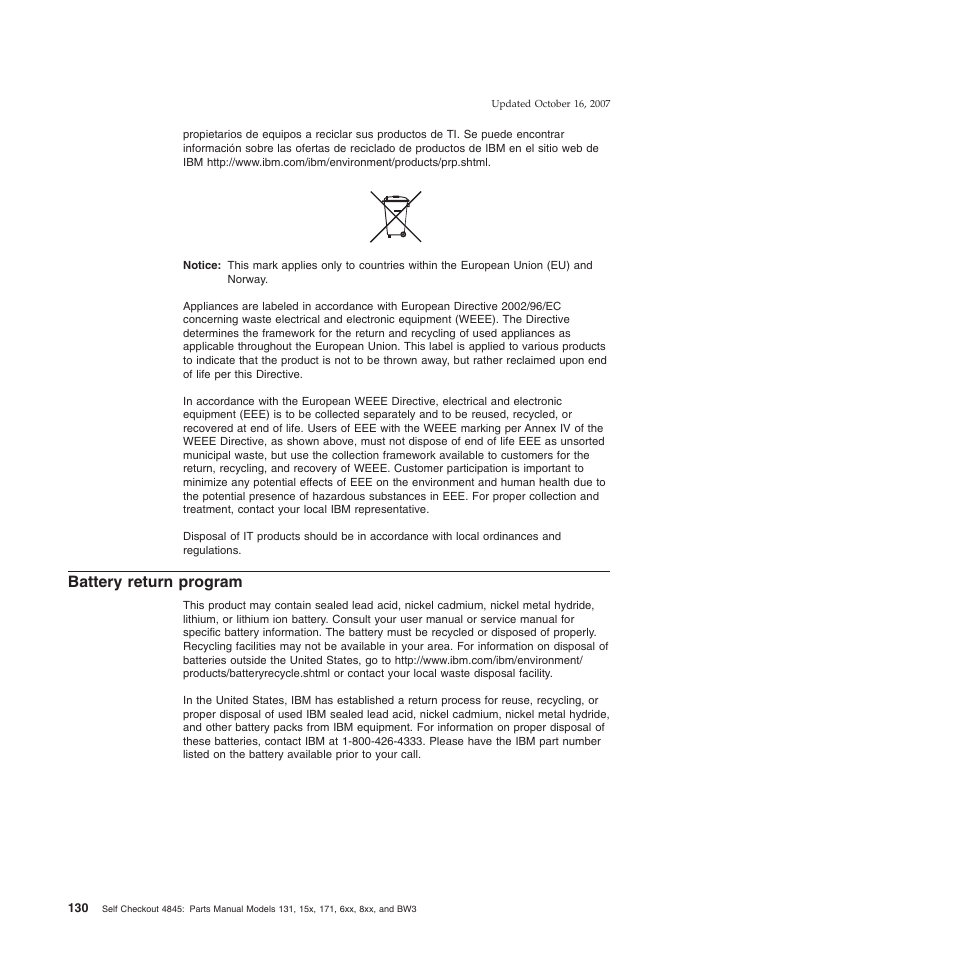 Updated October 16, 2007

propietarios de equipos a reciclar sus productos de TI. Se puede encontrar información sobre las ofertas de reciclado de productos de IBM en el sitio web de IBM http://www.ibm.com/ibm/environment/products/prp.shtml.

Notice: This mark applies only to countries within the European Union (EU) and Norway.

Appliances are labeled in accordance with European Directive 2002/96/EC concerning waste electrical and electronic equipment (WEEE). The Directive determines the framework for the return and recycling of used appliances as applicable throughout the European Union. This label is applied to various products to indicate that the product is not to be thrown away, but rather reclaimed upon end of life per this Directive.

In accordance with the European WEEE Directive, electrical and electronic equipment (EEE) is to be collected separately and to be reused, recycled, or recovered at end of life. Users of EEE with the WEEE marking per Annex IV of the WEEE Directive, as shown above, must not dispose of end of life EEE as unsorted municipal waste, but use the collection framework available to customers for the return, recycling, and recovery of WEEE. Customer participation is important to minimize any potential effects of EEE on the environment and human health due to the potential presence of hazardous substances in EEE. For proper collection and treatment, contact your local IBM representative.

Disposal of IT products should be in accordance with local ordinances and regulations.

Battery return program

This product may contain sealed lead acid, nickel cadmium, nickel metal hydride, lithium, or lithium ion battery. Consult your user manual or service manual for specific battery information. The battery must be recycled or disposed of properly. Recycling facilities may not be available in your area. For information on disposal of batteries outside the United States, go to http://www.ibm.com/ibm/environment/products/batteryrecycle.shtml or contact your local waste disposal facility.

In the United States, IBM has established a return process for reuse, recycling, or proper disposal of used IBM sealed lead acid, nickel cadmium, nickel metal hydride, and other battery packs from IBM equipment. For information on proper disposal of these batteries, contact IBM at 1-800-426-4333. Please have the IBM part number listed on the battery available prior to your call.

130 Self Checkout 4845: Parts Manual Models 131, 15x, 171, 6xx, 8xx, and BW3